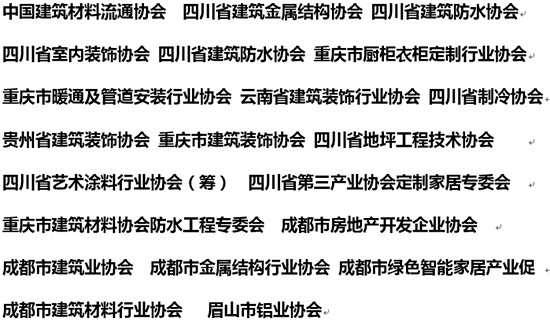 中国建筑材料流通协会　四川省建筑金属结构协会　四川省建筑防水协会

四川省室内装饰协会　四川省建筑防水协会　重庆市厨柜衣柜定制行业协会

重庆市暖通及管道安装行业协会　云南省建筑装饰行业协会　四川省制冷协会

贵州省建筑装饰协会　重庆市建筑装饰协会　四川省地坪工程技术协会

四川省艺术涂料行业协会（筹）　四川省第三产业协会定制家居专委会

重庆市建筑材料协会防水工程专委会　成都市房地产开发企业协会

成都市建筑业协会　成都市金属结构行业协会　成都市绿色智能家居产业促

成都市建筑材料行业协会　眉山市铝业协会